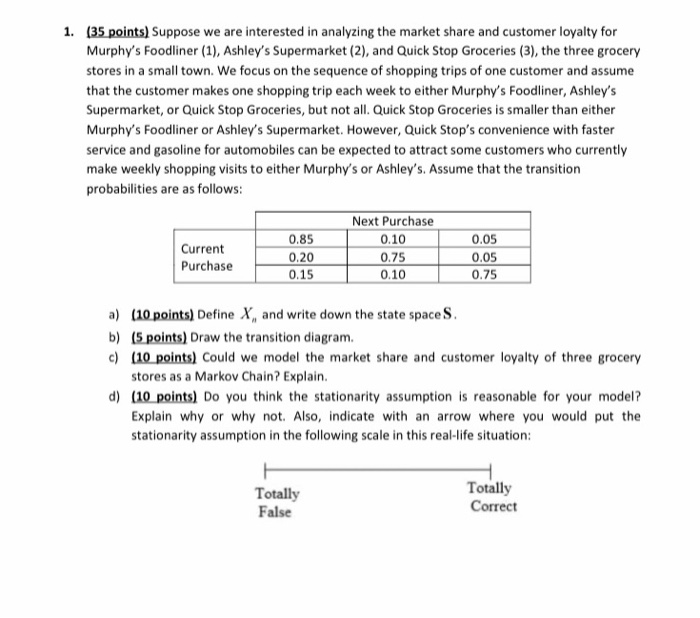 1. (35 points) Suppose we are interested in analyzing the market share and customer loyalty for Murphy's Foodliner (1), Ashley's Supermarket (2), and Quick Stop Groceries (3), the three grocery stores in a small town. We focus on the sequence of shopping trips of one customer and assume that the customer makes one shopping trip each week to either Murphy's Foodliner, Ashley's Supermarket, or Quick Stop Groceries, but not all. Quick Stop Groceries is smaller than either Murphy's Foodliner or Ashley's Supermarket. However, Quick Stop's convenience with faster service and gasoline for automobiles can be expected to attract some customers who currently make weekly shopping visits to either Murphy's or Ashley's. Assume that the transition probabilities are as follows:

| | Next Purchase | | |
|---|---|---|---|
| Current Purchase | 0.85 | 0.10 | 0.05 |
| | 0.20 | 0.75 | 0.05 |
| | 0.15 | 0.10 | 0.75 |

a) (10 points) Define $X_n$ and write down the state space $\mathbf{S}$.

b) (5 points) Draw the transition diagram.

c) (10 points) Could we model the market share and customer loyalty of three grocery stores as a Markov Chain? Explain.

d) (10 points) Do you think the stationarity assumption is reasonable for your model? Explain why or why not. Also, indicate with an arrow where you would put the stationarity assumption in the following scale in this real-life situation:

Totally False

Totally Correct